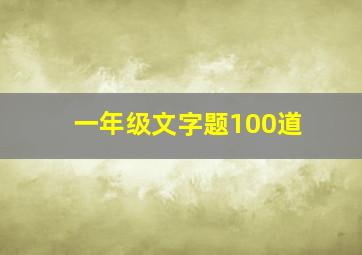 一年级文字题100道